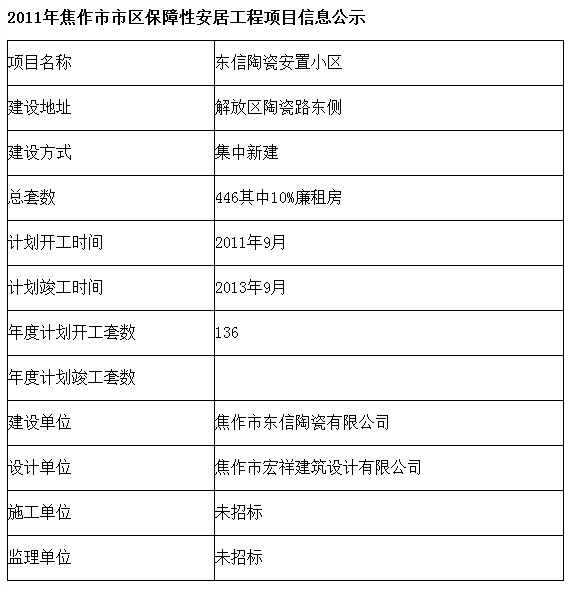 2011年焦作市市区保障性安居工程项目信息公示

| 项目名称 | 东信陶瓷安置小区 |
|---|---|
| 建设地址 | 解放区陶瓷路东侧 |
| 建设方式 | 集中新建 |
| 总套数 | 446其中10%廉租房 |
| 计划开工时间 | 2011年9月 |
| 计划竣工时间 | 2013年9月 |
| 年度计划开工套数 | 136 |
| 年度计划竣工套数 | |
| 建设单位 | 焦作市东信陶瓷有限公司 |
| 设计单位 | 焦作市宏祥建筑设计有限公司 |
| 施工单位 | 未招标 |
| 监理单位 | 未招标 |